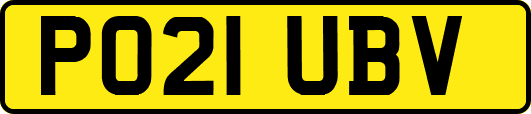 PO21 UBV